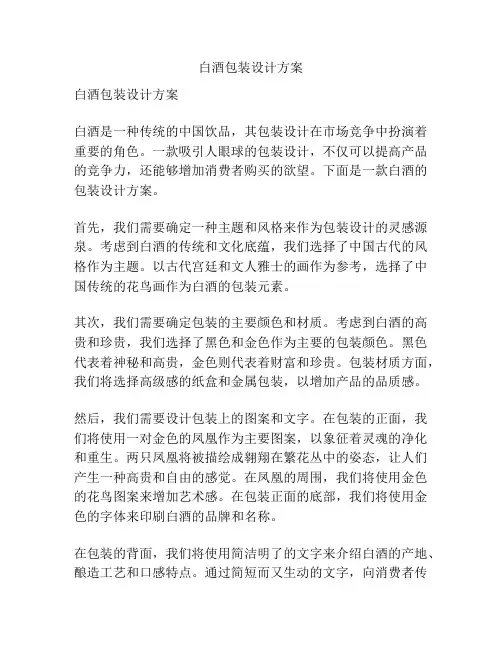 白酒包装设计方案

白酒包装设计方案

白酒是一种传统的中国饮品，其包装设计在市场竞争中扮演着重要的角色。一款吸引人眼球的包装设计，不仅可以提高产品的竞争力，还能够增加消费者购买的欲望。下面是一款白酒的包装设计方案。

首先，我们需要确定一种主题和风格来作为包装设计的灵感源泉。考虑到白酒的传统和文化底蕴，我们选择了中国古代的风格作为主题。以古代宫廷和文人雅士的画作为参考，选择了中国传统的花鸟画作为白酒的包装元素。

其次，我们需要确定包装的主要颜色和材质。考虑到白酒的高贵和珍贵，我们选择了黑色和金色作为主要的包装颜色。黑色代表着神秘和高贵，金色则代表着财富和珍贵。包装材质方面，我们将选择高级感的纸盒和金属包装，以增加产品的品质感。

然后，我们需要设计包装上的图案和文字。在包装的正面，我们将使用一对金色的凤凰作为主要图案，以象征着灵魂的净化和重生。两只凤凰将被描绘成翱翔在繁花丛中的姿态，让人们产生一种高贵和自由的感觉。在凤凰的周围，我们将使用金色的花鸟图案来增加艺术感。在包装正面的底部，我们将使用金色的字体来印刷白酒的品牌和名称。

在包装的背面，我们将使用简洁明了的文字来介绍白酒的产地、酿造工艺和口感特点。通过简短而又生动的文字，向消费者传